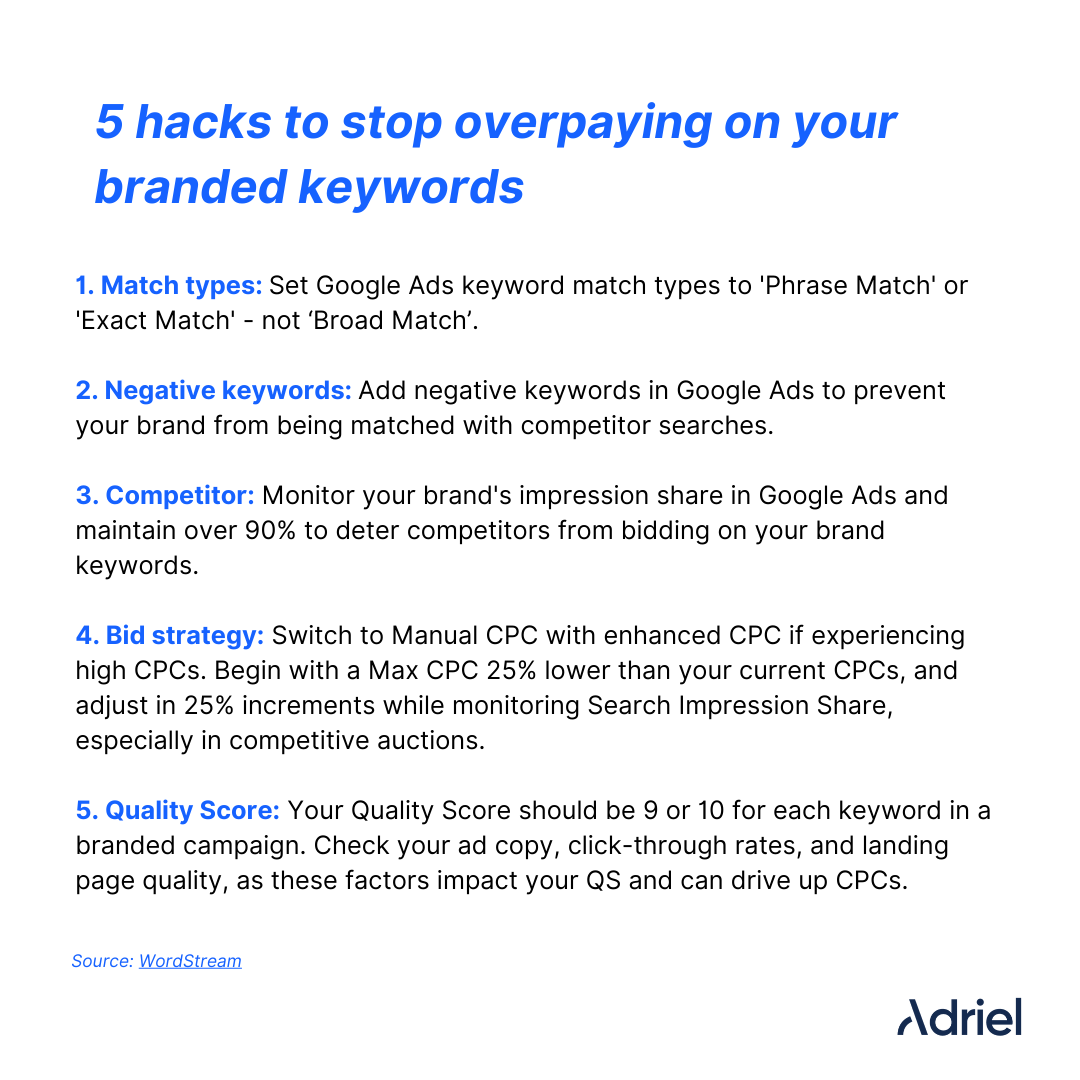 5 hacks to stop overpaying on your branded keywords

1. Match types: Set Google Ads keyword match types to 'Phrase Match' or 'Exact Match' - not ‘Broad Match’.

2. Negative keywords: Add negative keywords in Google Ads to prevent your brand from being matched with competitor searches.

3. Competitor: Monitor your brand's impression share in Google Ads and maintain over 90% to deter competitors from bidding on your brand keywords.

4. Bid strategy: Switch to Manual CPC with enhanced CPC if experiencing high CPCs. Begin with a Max CPC 25% lower than your current CPCs, and adjust in 25% increments while monitoring Search Impression Share, especially in competitive auctions.

5. Quality Score: Your Quality Score should be 9 or 10 for each keyword in a branded campaign. Check your ad copy, click-through rates, and landing page quality, as these factors impact your QS and can drive up CPCs.

Source: WordStream

Adriel